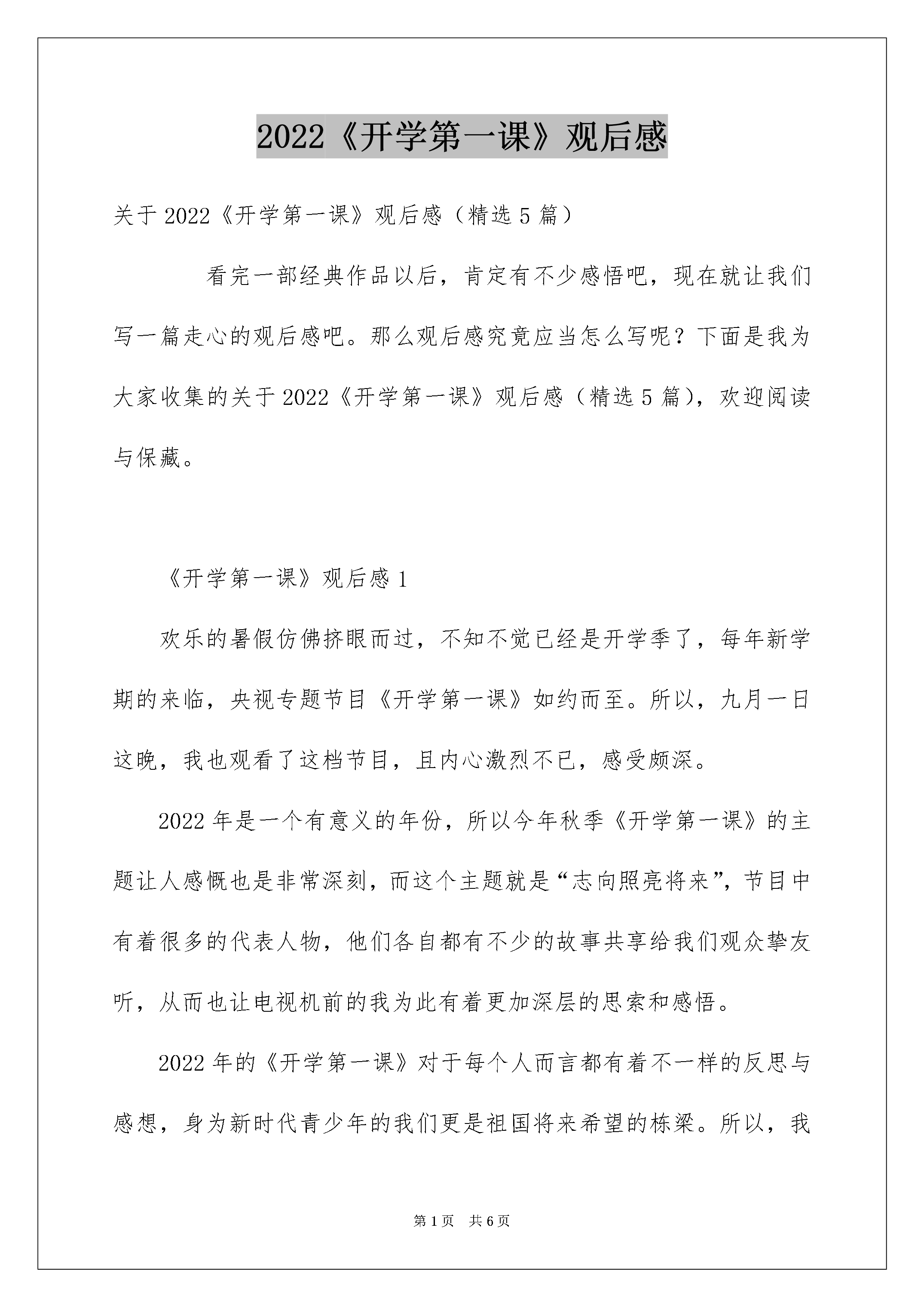 2022《开学第一课》观后感

关于 2022《开学第一课》观后感（精选 5 篇）

看完一部经典作品以后，肯定有不少感悟吧，现在就让我们写一篇走心的观后感吧。那么观后感究竟应当怎么写呢？下面是我为大家收集的关于 2022《开学第一课》观后感（精选 5 篇），欢迎阅读与保藏。

《开学第一课》观后感 1

欢乐的暑假仿佛挤眼而过，不知不觉已经是开学季了，每年新学期的来临，央视专题节目《开学第一课》如约而至。所以，九月一日这晚，我也观看了这档节目，且内心激烈不已，感受颇深。

2022 年是一个有意义的年份，所以今年秋季《开学第一课》的主题让人感慨也是非常深刻，而这个主题就是“志向照亮将来”，节目中有着很多的代表人物，他们各自都有不少的故事共享给我们观众挚友听，从而也让电视机前的我为此有着更加深层的思索和感悟。

2022 年的《开学第一课》对于每个人而言都有着不一样的反思与感想，身为新时代青少年的我们更是祖国将来希望的栋梁。所以，我

第 1 页　共 6 页